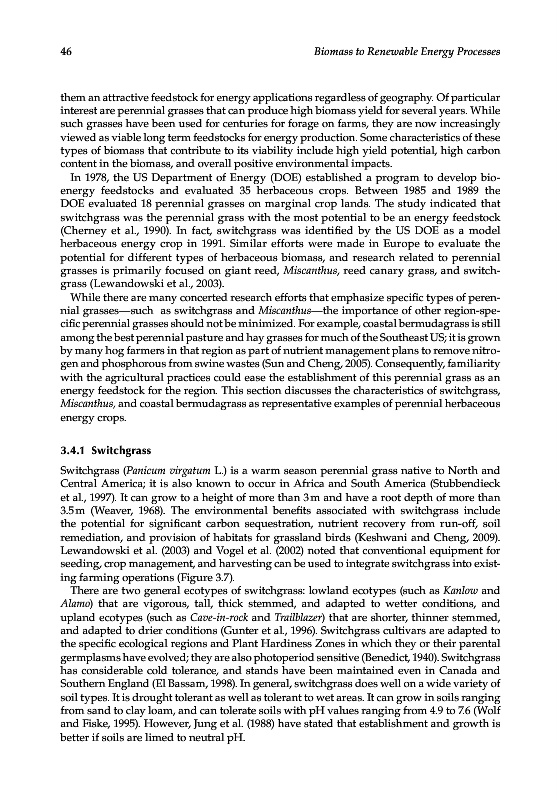 46

Biomass to Renewable Energy Processes

them an attractive feedstock for energy applications regardless of geography. Of particular interest are perennial grasses that can produce high biomass yield for several years. While such grasses have been used for centuries for forage on farms, they are now increasingly viewed as viable long term feedstocks for energy production. Some characteristics of these types of biomass that contribute to its viability include high yield potential, high carbon content in the biomass, and overall positive environmental impacts.

In 1978, the US Department of Energy (DOE) established a program to develop bioenergy feedstocks and evaluated 35 herbaceous crops. Between 1985 and 1989 the DOE evaluated 18 perennial grasses on marginal crop lands. The study indicated that switchgrass was the perennial grass with the most potential to be an energy feedstock (Cherney et al., 1990). In fact, switchgrass was identified by the US DOE as a model herbaceous energy crop in 1991. Similar efforts were made in Europe to evaluate the potential for different types of herbaceous biomass, and research related to perennial grasses is primarily focused on giant reed, Miscanthus, reed canary grass, and switchgrass (Lewandowski et al., 2003).

While there are many concerted research efforts that emphasize specific types of perennial grasses—such as switchgrass and Miscanthus—the importance of other region-specific perennial grasses should not be minimized. For example, coastal bermudagrass is still among the best perennial pasture and hay grasses for much of the Southeast US; it is grown by many hog farmers in that region as part of nutrient management plans to remove nitrogen and phosphorous from swine wastes (Sun and Cheng, 2005). Consequently, familiarity with the agricultural practices could ease the establishment of this perennial grass as an energy feedstock for the region. This section discusses the characteristics of switchgrass, Miscanthus, and coastal bermudagrass as representative examples of perennial herbaceous energy crops.

3.4.1 Switchgrass

Switchgrass (Panicum virgatum L.) is a warm season perennial grass native to North and Central America; it is also known to occur in Africa and South America (Stubbendieck et al., 1997). It can grow to a height of more than 3 m and have a root depth of more than 3.5 m (Weaver, 1968). The environmental benefits associated with switchgrass include the potential for significant carbon sequestration, nutrient recovery from run-off, soil remediation, and provision of habitats for grassland birds (Keshwani and Cheng, 2009). Lewandowski et al. (2003) and Vogel et al. (2002) noted that conventional equipment for seeding, crop management, and harvesting can be used to integrate switchgrass into existing farming operations (Figure 3.7).

There are two general ecotypes of switchgrass: lowland ecotypes (such as Kanlow and Alamo) that are vigorous, tall, thick stemmed, and adapted to wetter conditions, and upland ecotypes (such as Cave-in-rock and Trailblazer) that are shorter, thinner stemmed, and adapted to drier conditions (Gunter et al., 1996). Switchgrass cultivars are adapted to the specific ecological regions and Plant Hardiness Zones in which they or their parental germplasms have evolved; they are also photoperiod sensitive (Benedict, 1940). Switchgrass has considerable cold tolerance, and stands have been maintained even in Canada and Southern England (El Bassam, 1998). In general, switchgrass does well on a wide variety of soil types. It is drought tolerant as well as tolerant to wet areas. It can grow in soils ranging from sand to clay loam, and can tolerate soils with pH values ranging from 4.9 to 7.6 (Wolf and Fiske, 1995). However, Jung et al. (1988) have stated that establishment and growth is better if soils are limed to neutral pH.